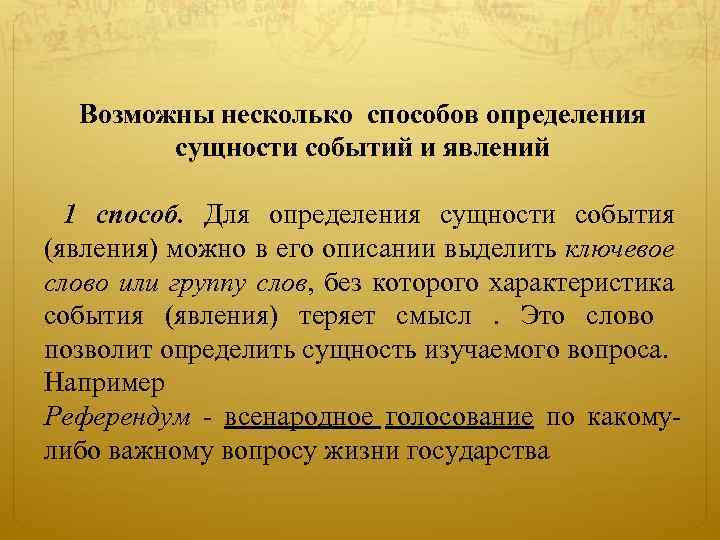 Возможны несколько способов определения сущности событий и явлений

1 способ. Для определения сущности события (явления) можно в его описании выделить ключевое слово или группу слов, без которого характеристика события (явления) теряет смысл . Это слово позволит определить сущность изучаемого вопроса. Например
Референдум - всенародное голосование по какому-либо важному вопросу жизни государства